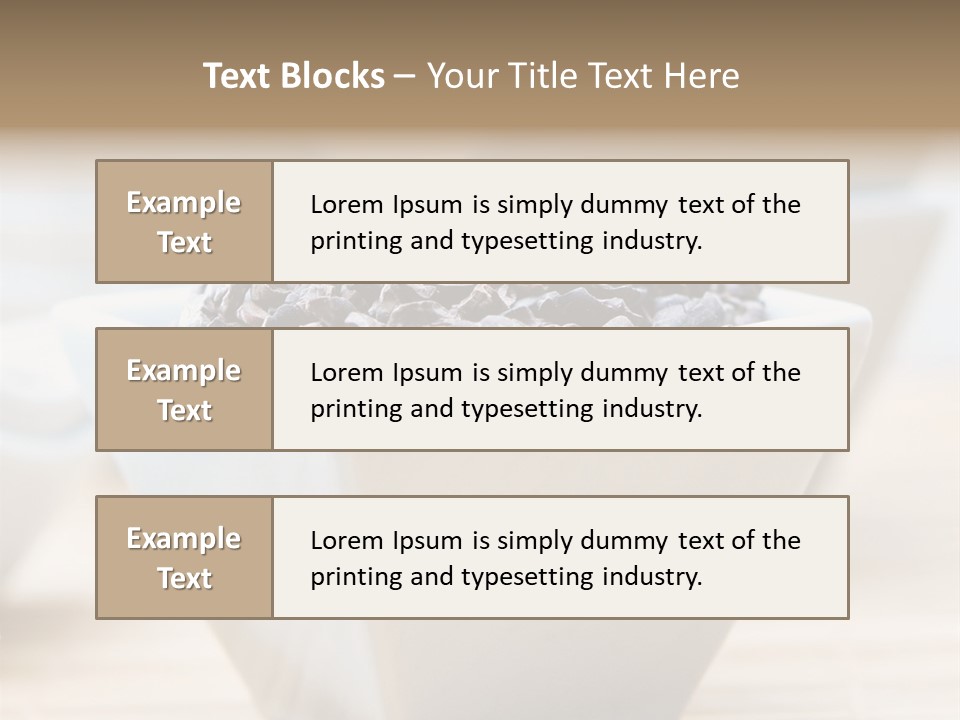 Text Blocks – Your Title Text Here

Example Text

Lorem Ipsum is simply dummy text of the printing and typesetting industry.

Example Text

Lorem Ipsum is simply dummy text of the printing and typesetting industry.

Example Text

Lorem Ipsum is simply dummy text of the printing and typesetting industry.